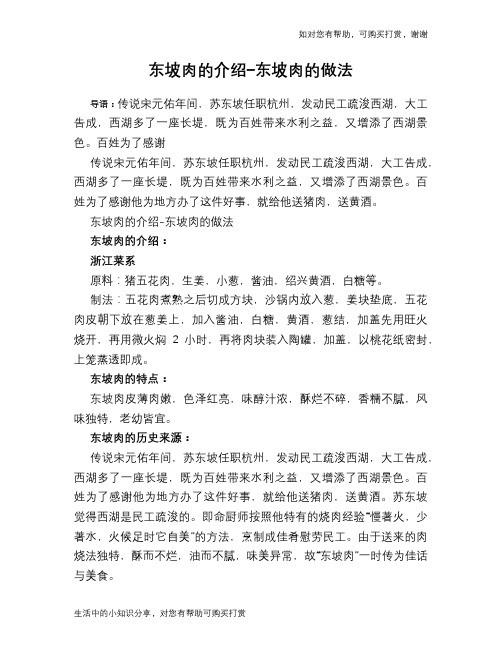 如对您有帮助，可购买打赏，谢谢

东坡肉的介绍-东坡肉的做法

导语：传说宋元佑年间，苏东坡任职杭州，发动民工疏浚西湖，大工告成，西湖多了一座长堤，既为百姓带来水利之益，又增添了西湖景色。百姓为了感谢

传说宋元佑年间，苏东坡任职杭州，发动民工疏浚西湖，大工告成，西湖多了一座长堤，既为百姓带来水利之益，又增添了西湖景色。百姓为了感谢他为地方办了这件好事，就给他送猪肉，送黄酒。

东坡肉的介绍-东坡肉的做法

东坡肉的介绍：

浙江菜系

原料：猪五花肉，生姜，小葱，酱油，绍兴黄酒，白糖等。

制法：五花肉煮熟之后切成方块，沙锅内放入葱，姜块垫底，五花肉皮朝下放在葱姜上，加入酱油，白糖，黄酒，葱结，加盖先用旺火烧开，再用微火焖 2 小时，再将肉块装入陶罐，加盖，以桃花纸密封，上笼蒸透即成。

东坡肉的特点：

东坡肉皮薄肉嫩，色泽红亮，味醇汁浓，酥烂不碎，香糯不腻，风味独特，老幼皆宜。

东坡肉的历史来源：

传说宋元佑年间，苏东坡任职杭州，发动民工疏浚西湖，大工告成，西湖多了一座长堤，既为百姓带来水利之益，又增添了西湖景色。百姓为了感谢他为地方办了这件好事，就给他送猪肉，送黄酒。苏东坡觉得西湖是民工疏浚的。即命厨师按照他特有的烧肉经验“慢著火，少著水，火候足时它自美”的方法，烹制成佳肴慰劳民工。由于送来的肉烧法独特，酥而不烂，油而不腻，味美异常，故“东坡肉”一时传为佳话与美食。

生活中的小知识分享，对您有帮助可购买打赏